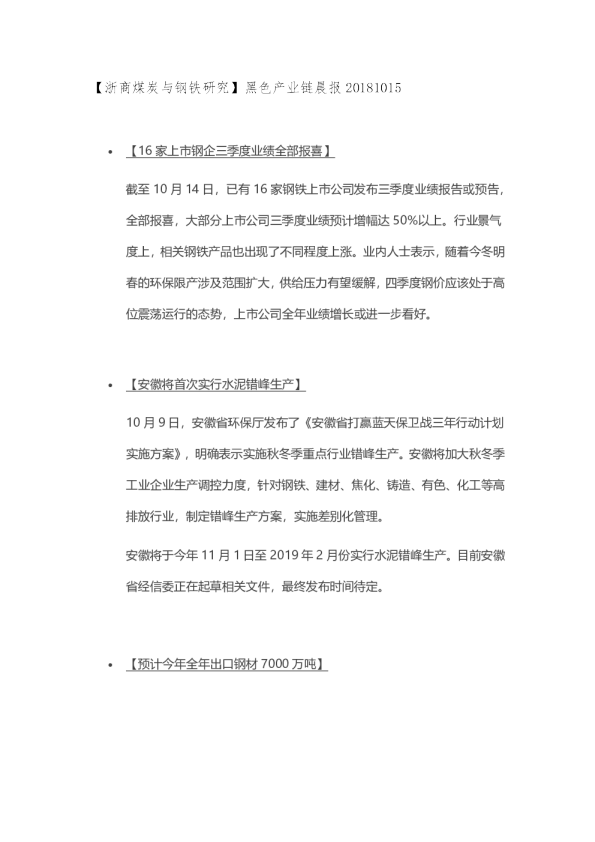 【浙商煤炭与钢铁研究】黑色产业链晨报 20181015

• 【16 家上市钢企三季度业绩全部报喜】

截至 10 月 14 日，已有 16 家钢铁上市公司发布三季度业绩报告或预告，全部报喜，大部分上市公司三季度业绩预计增幅达 50%以上。行业景气度上，相关钢铁产品也出现了不同程度上涨。业内人士表示，随着今冬明春的环保限产涉及范围扩大，供给压力有望缓解，四季度钢价应该处于高位震荡运行的态势，上市公司全年业绩增长或进一步看好。

• 【安徽将首次实行水泥错峰生产】

10 月 9 日，安徽省环保厅发布了《安徽省打赢蓝天保卫战三年行动计划实施方案》，明确表示实施秋冬季重点行业错峰生产。安徽将加大秋冬季工业企业生产调控力度，针对钢铁、建材、焦化、铸造、有色、化工等高排放行业，制定错峰生产方案，实施差别化管理。

安徽将于今年 11 月 1 日至 2019 年 2 月份实行水泥错峰生产。目前安徽省经信委正在起草相关文件，最终发布时间待定。

• 【预计今年全年出口钢材 7000 万吨】